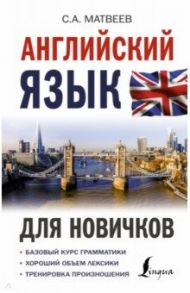 С.А. МАТВЕЕВ

АНГЛИЙСКИЙ ЯЗЫК

ДЛЯ НОВИЧКОВ

• БАЗОВЫЙ КУРС ГРАММАТИКИ
• ХОРОШИЙ ОБЪЕМ ЛЕКСИКИ
• ТРЕНИРОВКА ПРОИЗНОШЕНИЯ

Lingua